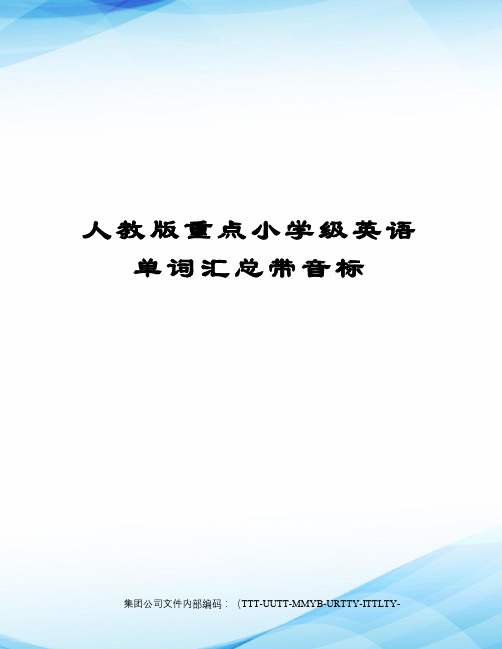 人教版重点小学级英语单词汇总带音标

集团公司文件内部编码：（TTT-UUTT-MMYB-URTTY-ITTLTY-